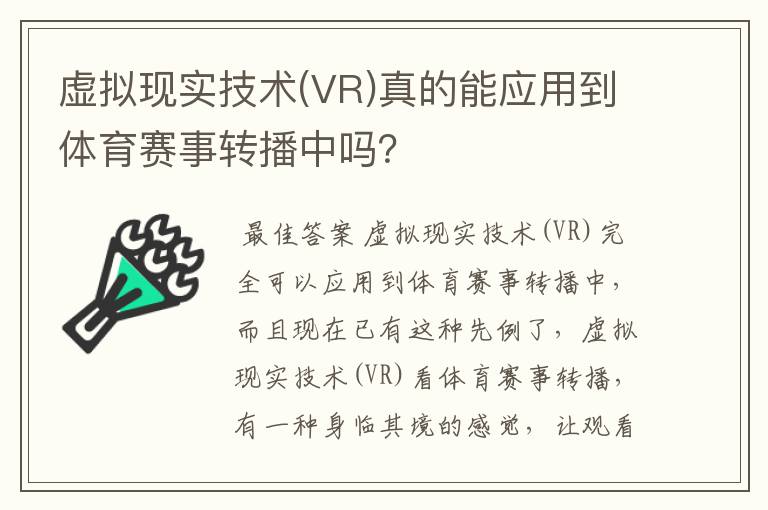 虚拟现实技术(VR)真的能应用到体育赛事转播中吗?

最佳答案 虚拟现实技术(VR)完全可以应用到体育赛事转播中，而且现在已有这种先例了，虚拟现实技术(VR)看体育赛事转播，有一种身临其境的感觉，让观看